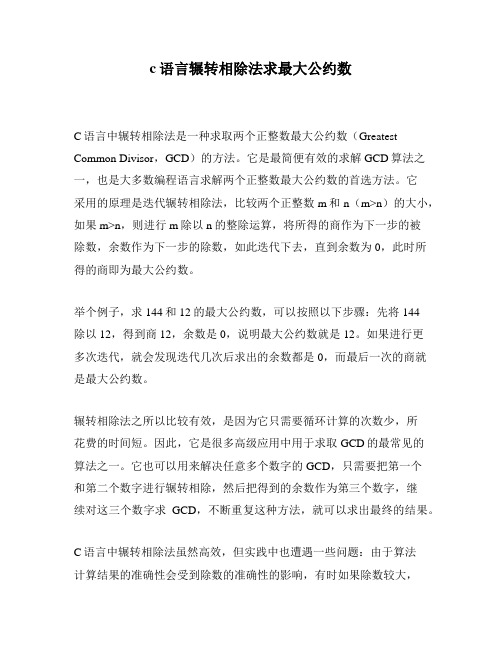 c 语言辗转相除法求最大公约数

C 语言中辗转相除法是一种求取两个正整数最大公约数（Greatest Common Divisor，GCD）的方法。它是最简便有效的求解 GCD 算法之一，也是大多数编程语言求解两个正整数最大公约数的首选方法。它采用的原理是迭代辗转相除法，比较两个正整数 m 和 n（m>n）的大小，如果 m>n，则进行 m 除以 n 的整除运算，将所得的商作为下一步的被除数，余数作为下一步的除数，如此迭代下去，直到余数为 0，此时所得的商即为最大公约数。

举个例子，求 144 和 12 的最大公约数，可以按照以下步骤：先将 144 除以 12，得到商 12，余数是 0，说明最大公约数就是 12。如果进行更多次迭代，就会发现迭代几次后求出的余数都是 0，而最后一次的商就是最大公约数。

辗转相除法之所以比较有效，是因为它只需要循环计算的次数少，所花费的时间短。因此，它是很多高级应用中用于求取 GCD 的最常见的算法之一。它也可以用来解决任意多个数字的 GCD，只需要把第一个和第二个数字进行辗转相除，然后把得到的余数作为第三个数字，继续对这三个数字求 GCD，不断重复这种方法，就可以求出最终的结果。

C 语言中辗转相除法虽然高效，但实践中也遭遇一些问题：由于算法计算结果的准确性会受到除数的准确性的影响，有时如果除数较大，